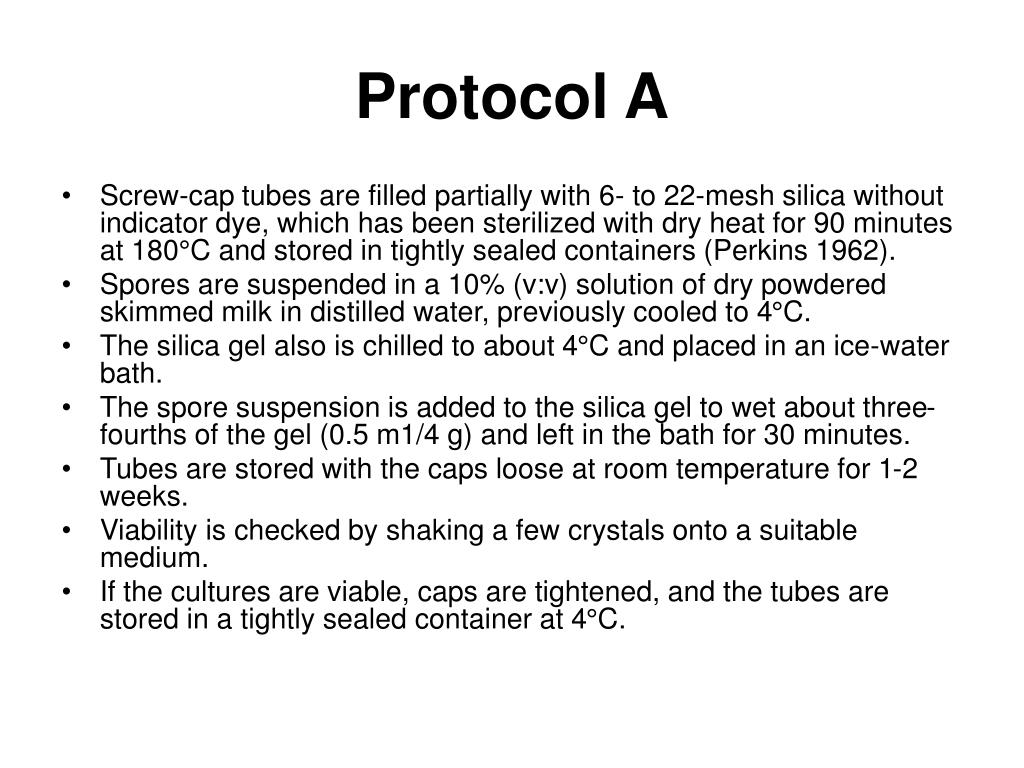 Protocol A

• Screw-cap tubes are filled partially with 6- to 22-mesh silica without indicator dye, which has been sterilized with dry heat for 90 minutes at 180°C and stored in tightly sealed containers (Perkins 1962).
• Spores are suspended in a 10% (v:v) solution of dry powdered skimmed milk in distilled water, previously cooled to 4°C.
• The silica gel also is chilled to about 4°C and placed in an ice-water bath.
• The spore suspension is added to the silica gel to wet about three-fourths of the gel (0.5 m1/4 g) and left in the bath for 30 minutes.
• Tubes are stored with the caps loose at room temperature for 1-2 weeks.
• Viability is checked by shaking a few crystals onto a suitable medium.
• If the cultures are viable, caps are tightened, and the tubes are stored in a tightly sealed container at 4°C.